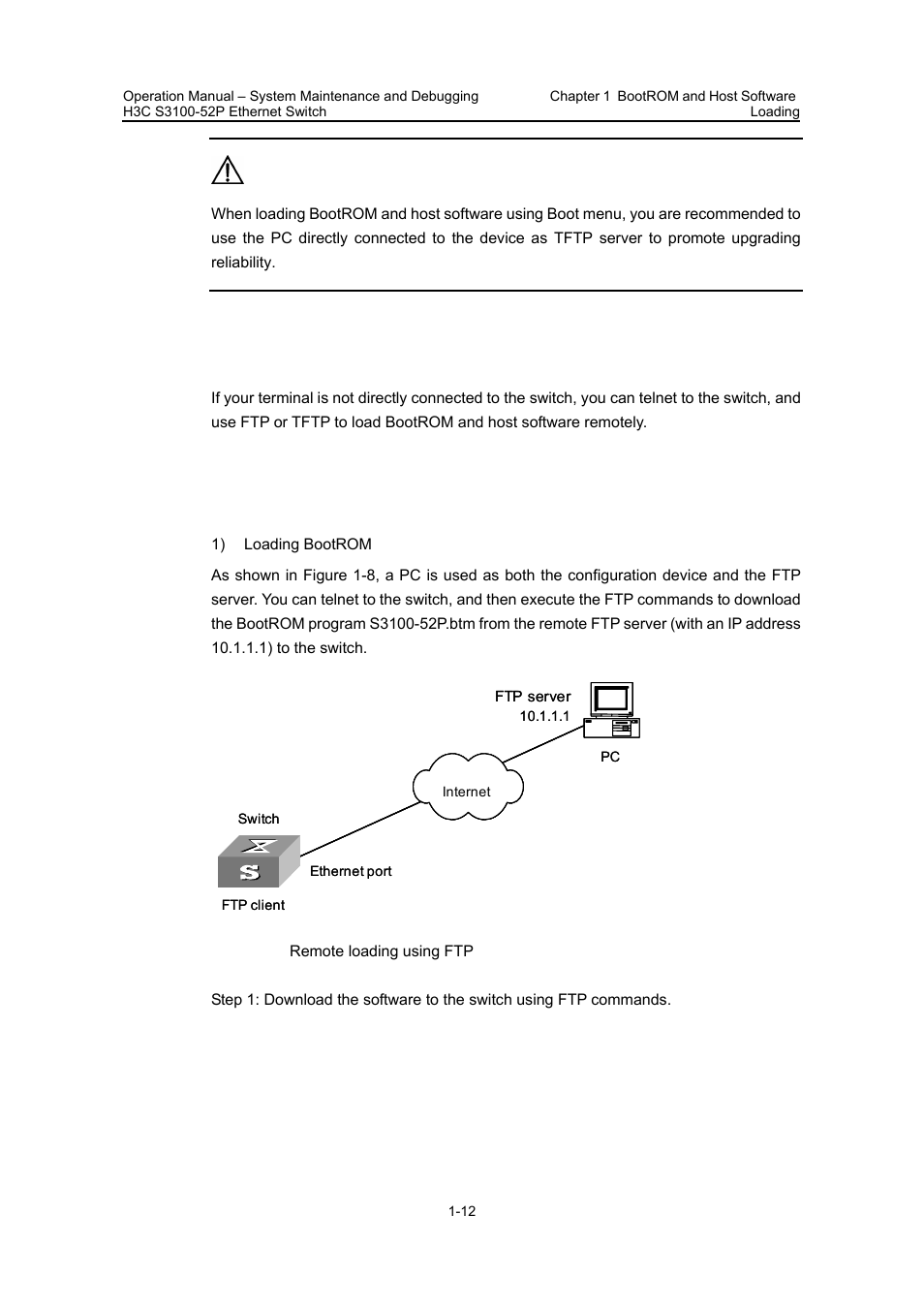 Operation Manual – System Maintenance and Debugging
H3C S3100-52P Ethernet Switch

Chapter 1 BootROM and Host Software Loading

When loading BootROM and host software using Boot menu, you are recommended to use the PC directly connected to the device as TFTP server to promote upgrading reliability.

If your terminal is not directly connected to the switch, you can telnet to the switch, and use FTP or TFTP to load BootROM and host software remotely.

1) Loading BootROM

As shown in Figure 1-8, a PC is used as both the configuration device and the FTP server. You can telnet to the switch, and then execute the FTP commands to download the BootROM program S3100-52P.btm from the remote FTP server (with an IP address 10.1.1.1) to the switch.

FTP server
10.1.1.1
PC
Internet
Switch
Ethernet port
FTP client

Remote loading using FTP

Step 1: Download the software to the switch using FTP commands.

1-12